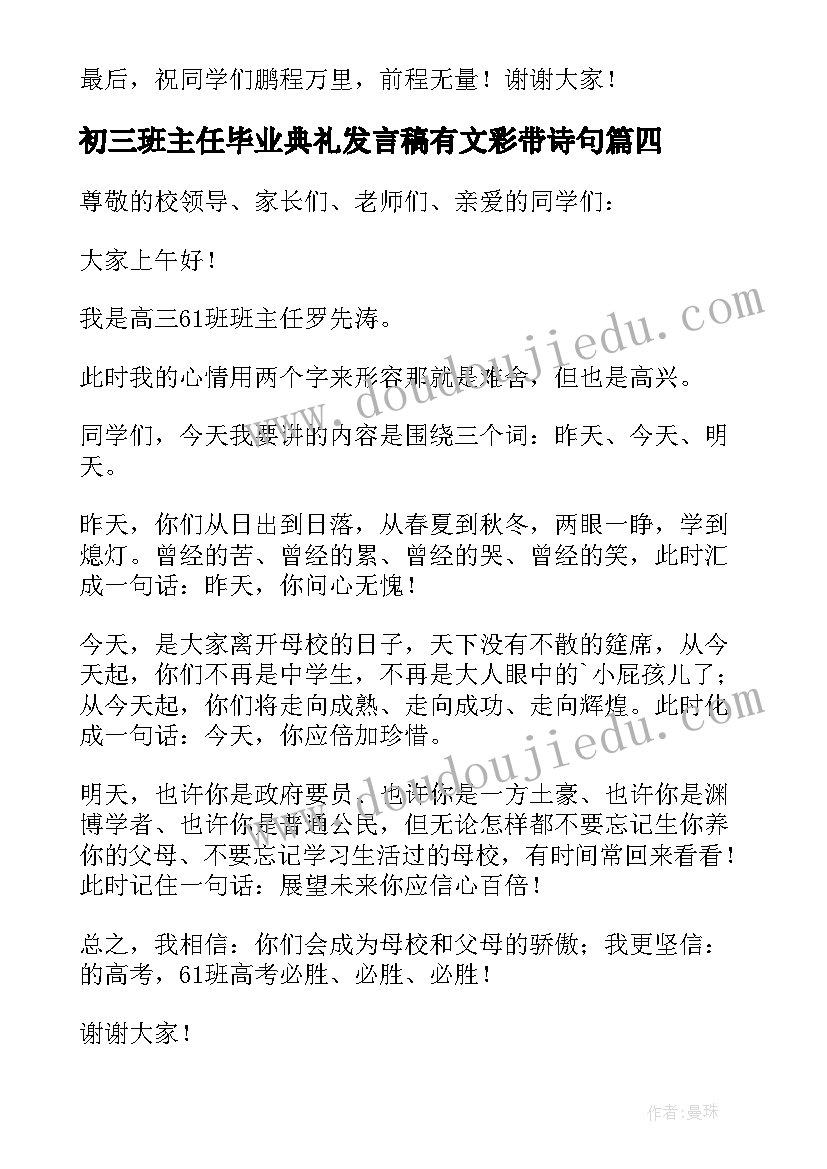 最后，祝同学们鹏程万里，前程无量！谢谢大家！

初三班主任毕业典礼发言稿有文彩带诗句篇四

尊敬的校领导、家长们、老师们、亲爱的同学们：

大家上午好！

我是高三61班班主任罗先涛。

此时我的心情用两个字来形容那就是难舍，但也是高兴。

同学们，今天我要讲的内容是围绕三个词：昨天、今天、明天。

昨天，你们从日出到日落，从春夏到秋冬，两眼一睁，学到熄灯。曾经的苦、曾经的累、曾经的哭、曾经的笑，此时汇成一句话：昨天，你问心无愧！

今天，是大家离开母校的日子，天下没有不散的筵席，从今天起，你们不再是中学生，不再是大人眼中的`小屁孩儿了；从今天起，你们将走向成熟、走向成功、走向辉煌。此时化成一句话：今天，你应倍加珍惜。

明天，也许你是政府要员、也许你是一方土豪、也许你是渊博学者、也许你是普通公民，但无论怎样都不要忘记生你养你的父母、不要忘记学习生活过的母校，有时间常回来看看！此时记住一句话：展望未来你应信心百倍！

总之，我相信：你们会成为母校和父母的骄傲；我更坚信：的高考，61班高考必胜、必胜、必胜！

谢谢大家！

www.doudoujiedu.com

www.doudoujiedu.com

作者：曼珠